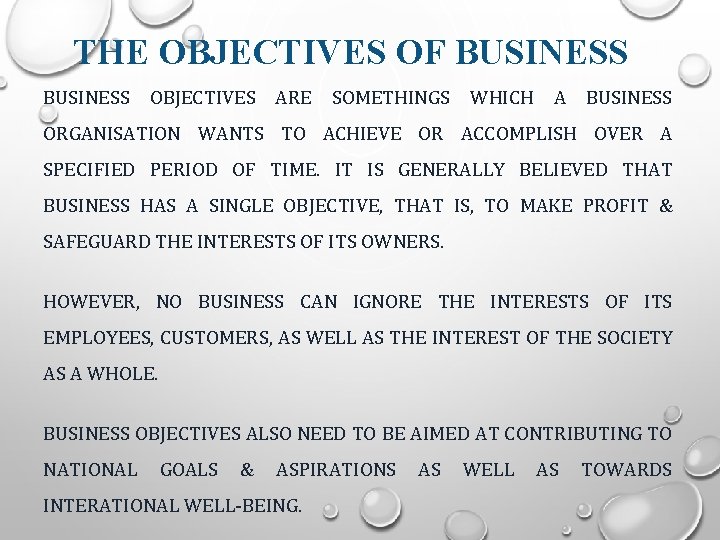 THE OBJECTIVES OF BUSINESS

BUSINESS OBJECTIVES ARE SOMETHINGS WHICH A BUSINESS ORGANISATION WANTS TO ACHIEVE OR ACCOMPLISH OVER A SPECIFIED PERIOD OF TIME. IT IS GENERALLY BELIEVED THAT BUSINESS HAS A SINGLE OBJECTIVE, THAT IS, TO MAKE PROFIT & SAFEGUARD THE INTERESTS OF ITS OWNERS.

HOWEVER, NO BUSINESS CAN IGNORE THE INTERESTS OF ITS EMPLOYEES, CUSTOMERS, AS WELL AS THE INTEREST OF THE SOCIETY AS A WHOLE.

BUSINESS OBJECTIVES ALSO NEED TO BE AIMED AT CONTRIBUTING TO NATIONAL GOALS & ASPIRATIONS AS WELL AS TOWARDS INTERATIONAL WELL-BEING.